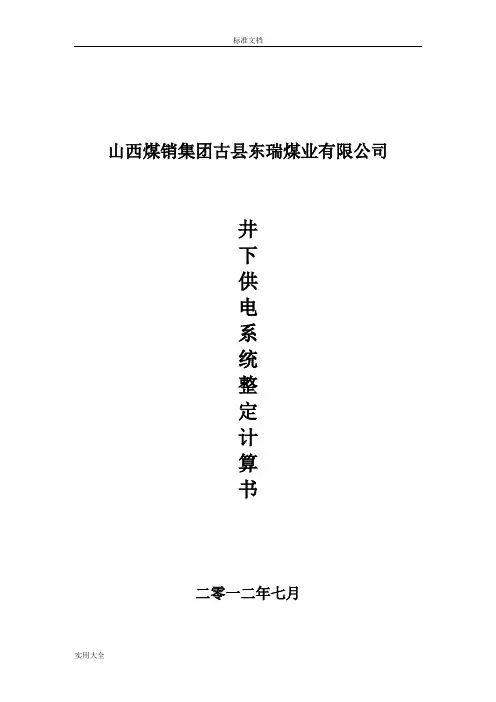 标准文档

山西煤销集团古县东瑞煤业有限公司

井下供电系统整定计算书

二零一二年七月

实用大全